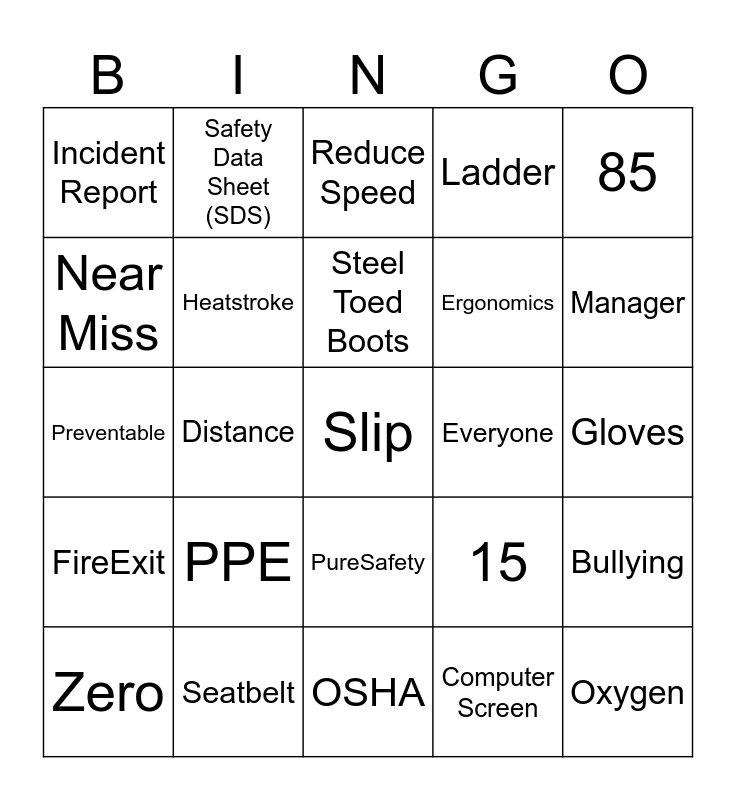 | B | I | N | G | O |
|---|---|---|---|---|
| Incident Report | Safety Data Sheet (SDS) | Reduce Speed | Ladder | 85 |
| Near Miss | Heatstroke | Steel Toed Boots | Ergonomics | Manager |
| Preventable | Distance | Slip | Everyone | Gloves |
| FireExit | PPE | PureSafety | 15 | Bullying |
| Zero | Seatbelt | OSHA | Computer Screen | Oxygen |